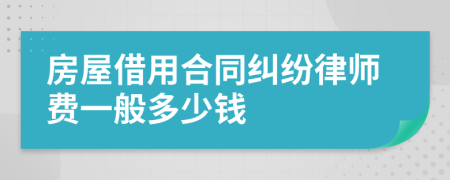 房屋借用合同纠纷律师费一般多少钱